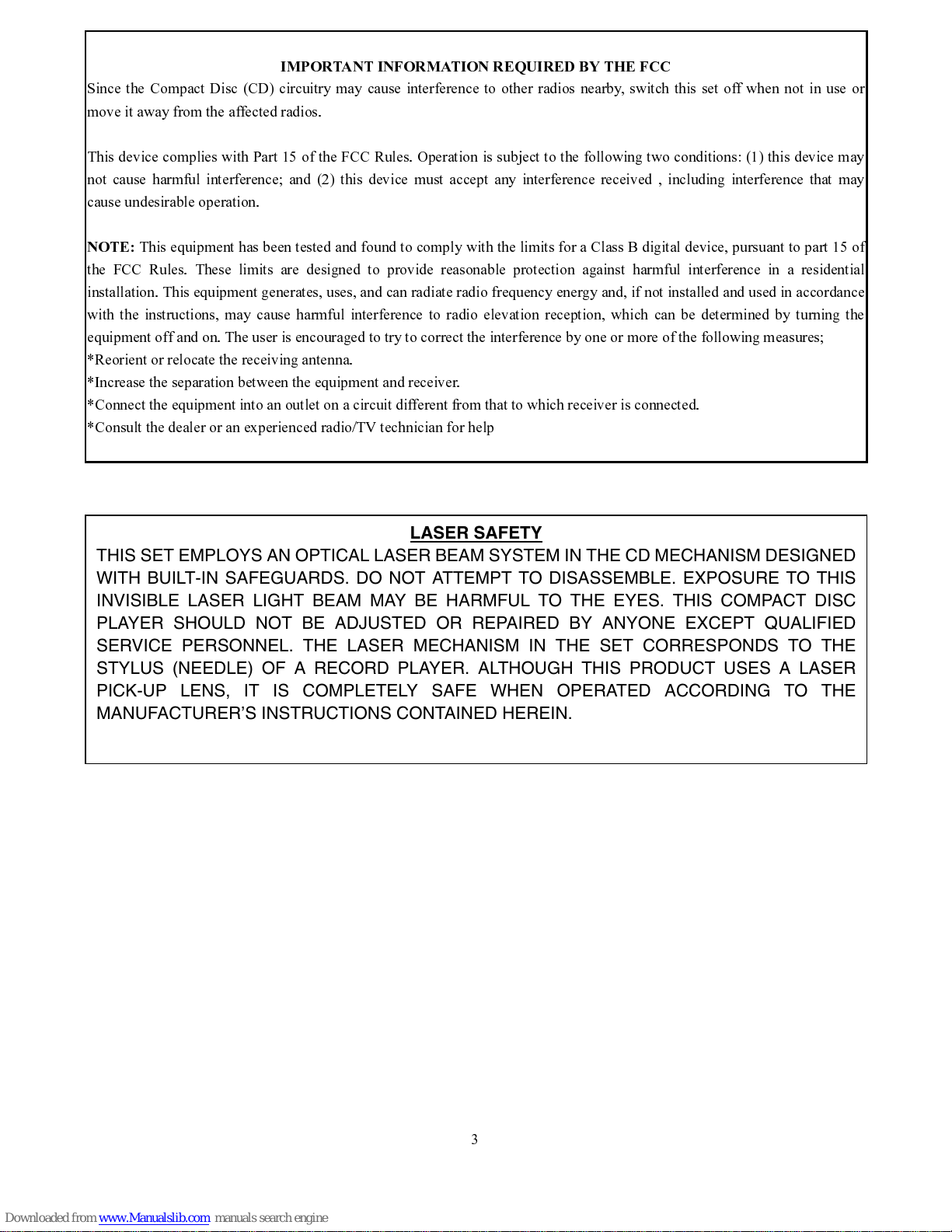 IMPORTANT INFORMATION REQUIRED BY THE FCC
Since the Compact Disc (CD) circuitry may cause interference to other radios nearby, switch this set off when not in use or move it away from the affected radios.

This device complies with Part 15 of the FCC Rules. Operation is subject to the following two conditions: (1) this device may not cause harmful interference; and (2) this device must accept any interference received , including interference that may cause undesirable operation.

NOTE: This equipment has been tested and found to comply with the limits for a Class B digital device, pursuant to part 15 of the FCC Rules. These limits are designed to provide reasonable protection against harmful interference in a residential installation. This equipment generates, uses, and can radiate radio frequency energy and, if not installed and used in accordance with the instructions, may cause harmful interference to radio elevation reception, which can be determined by turning the equipment off and on. The user is encouraged to try to correct the interference by one or more of the following measures;
*Reorient or relocate the receiving antenna.
*Increase the separation between the equipment and receiver.
*Connect the equipment into an outlet on a circuit different from that to which receiver is connected.
*Consult the dealer or an experienced radio/TV technician for help

LASER SAFETY
THIS SET EMPLOYS AN OPTICAL LASER BEAM SYSTEM IN THE CD MECHANISM DESIGNED WITH BUILT-IN SAFEGUARDS. DO NOT ATTEMPT TO DISASSEMBLE. EXPOSURE TO THIS INVISIBLE LASER LIGHT BEAM MAY BE HARMFUL TO THE EYES. THIS COMPACT DISC PLAYER SHOULD NOT BE ADJUSTED OR REPAIRED BY ANYONE EXCEPT QUALIFIED SERVICE PERSONNEL. THE LASER MECHANISM IN THE SET CORRESPONDS TO THE STYLUS (NEEDLE) OF A RECORD PLAYER. ALTHOUGH THIS PRODUCT USES A LASER PICK-UP LENS, IT IS COMPLETELY SAFE WHEN OPERATED ACCORDING TO THE MANUFACTURER'S INSTRUCTIONS CONTAINED HEREIN.

3

Downloaded from www.Manualslib.com manuals search engine